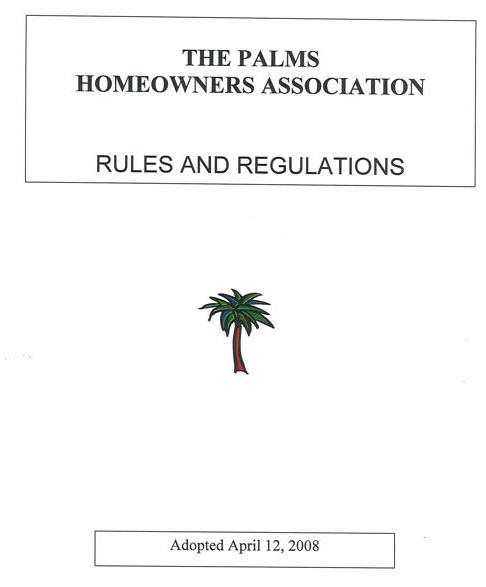 THE PALMS
HOMEOWNERS ASSOCIATION

RULES AND REGULATIONS

Adopted April 12, 2008